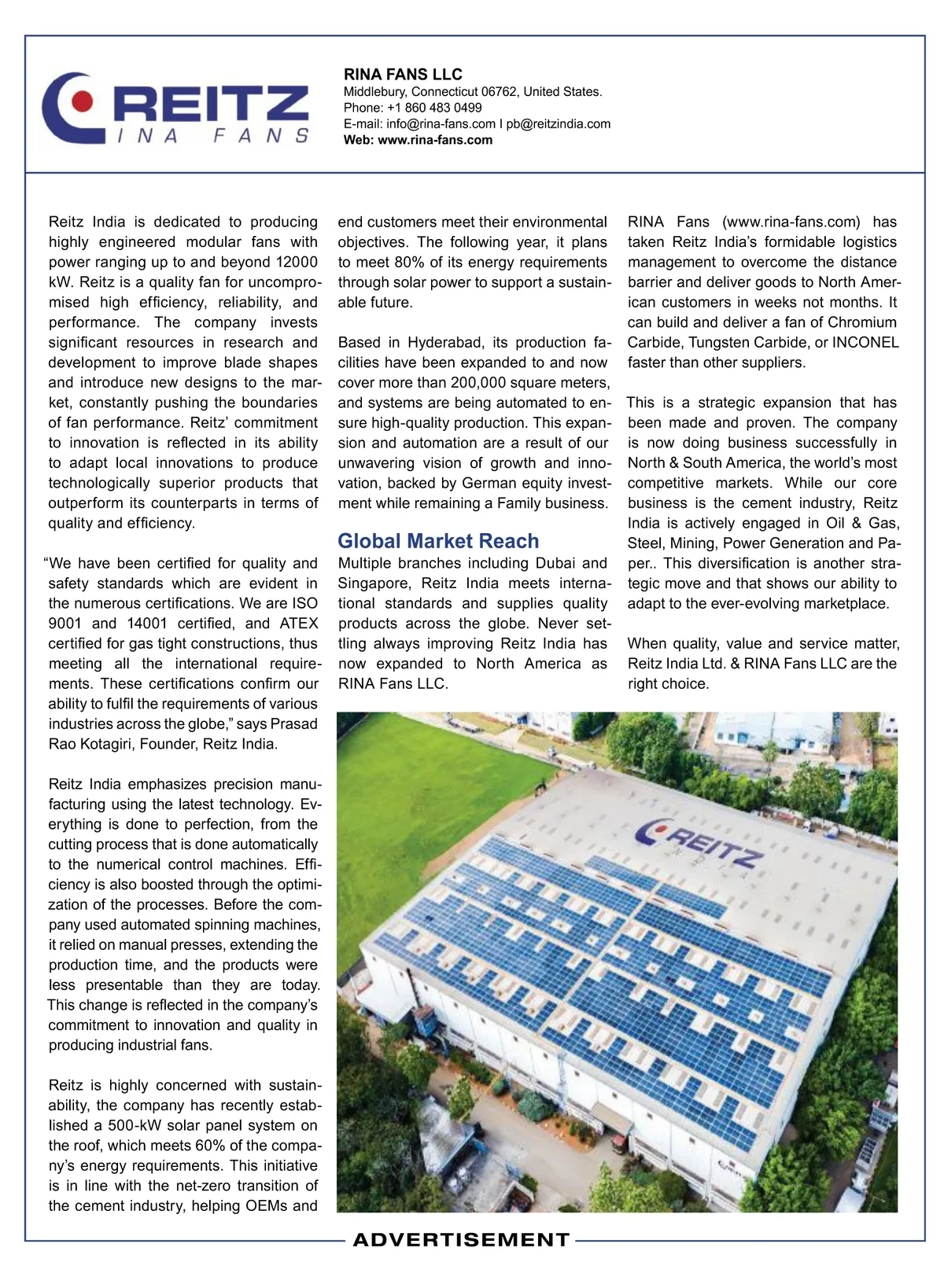 REITZ
INA FANS

RINA FANS LLC
Middlebury, Connecticut 06762, United States.
Phone: +1 860 483 0499
E-mail: info@rina-fans.com I pb@reitzindia.com
Web: www.rina-fans.com

Reitz India is dedicated to producing highly engineered modular fans with power ranging up to and beyond 12000 kW. Reitz is a quality fan for uncompromised high efficiency, reliability, and performance. The company invests significant resources in research and development to improve blade shapes and introduce new designs to the market, constantly pushing the boundaries of fan performance. Reitz' commitment to innovation is reflected in its ability to adapt local innovations to produce technologically superior products that outperform its counterparts in terms of quality and efficiency.

"We have been certified for quality and safety standards which are evident in the numerous certifications. We are ISO 9001 and 14001 certified, and ATEX certified for gas tight constructions, thus meeting all the international requirements. These certifications confirm our ability to fulfil the requirements of various industries across the globe," says Prasad Rao Kotagiri, Founder, Reitz India.

Reitz India emphasizes precision manufacturing using the latest technology. Everything is done to perfection, from the cutting process that is done automatically to the numerical control machines. Efficiency is also boosted through the optimization of the processes. Before the company used automated spinning machines, it relied on manual presses, extending the production time, and the products were less presentable than they are today. This change is reflected in the company's commitment to innovation and quality in producing industrial fans.

Reitz is highly concerned with sustainability, the company has recently established a 500-kW solar panel system on the roof, which meets 60% of the company's energy requirements. This initiative is in line with the net-zero transition of the cement industry, helping OEMs and end customers meet their environmental objectives. The following year, it plans to meet 80% of its energy requirements through solar power to support a sustainable future.

Based in Hyderabad, its production facilities have been expanded to and now cover more than 200,000 square meters, and systems are being automated to ensure high-quality production. This expansion and automation are a result of our unwavering vision of growth and innovation, backed by German equity investment while remaining a Family business.

Global Market Reach
Multiple branches including Dubai and Singapore, Reitz India meets international standards and supplies quality products across the globe. Never settling always improving Reitz India has now expanded to North America as RINA Fans LLC.

RINA Fans (www.rina-fans.com) has taken Reitz India's formidable logistics management to overcome the distance barrier and deliver goods to North American customers in weeks not months. It can build and deliver a fan of Chromium Carbide, Tungsten Carbide, or INCONEL faster than other suppliers.

This is a strategic expansion that has been made and proven. The company is now doing business successfully in North & South America, the world's most competitive markets. While our core business is the cement industry, Reitz India is actively engaged in Oil & Gas, Steel, Mining, Power Generation and Paper.. This diversification is another strategic move and that shows our ability to adapt to the ever-evolving marketplace.

When quality, value and service matter, Reitz India Ltd. & RINA Fans LLC are the right choice.

REITZ
INDIA

ADVERTISEMENT